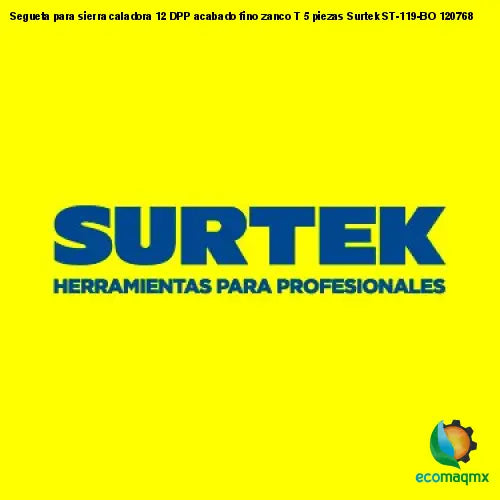 Segueta para sierra caladora 12 DPP acabado fino zanco T 5 piezas Surtek ST-119-BO 120768

SURTEK
HERRAMIENTAS PARA PROFESIONALES

ecomaqmx